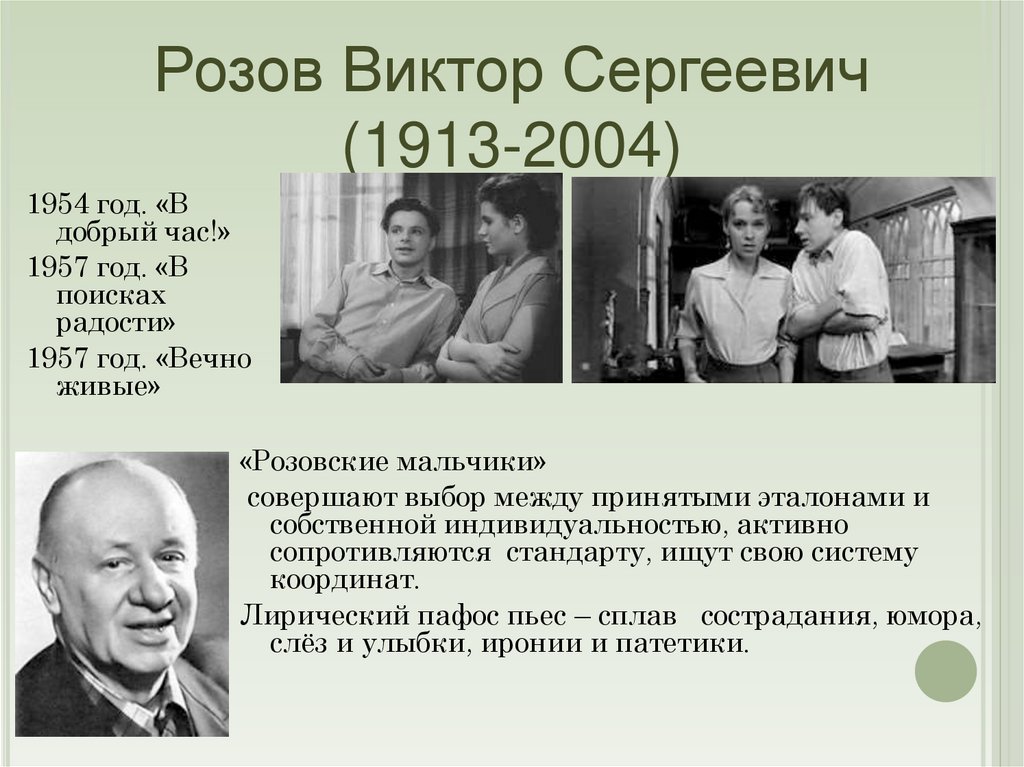 Розов Виктор Сергеевич (1913-2004)

1954 год. «В добрый час!»

1957 год. «В поисках радости»

1957 год. «Вечно живые»

«Розовские мальчики»

совершают выбор между принятыми эталонами и собственной индивидуальностью, активно сопротивляются стандарту, ищут свою систему координат.

Лирический пафос пьес – сплав сострадания, юмора, слёз и улыбки, иронии и патетики.